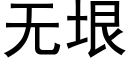 无垠